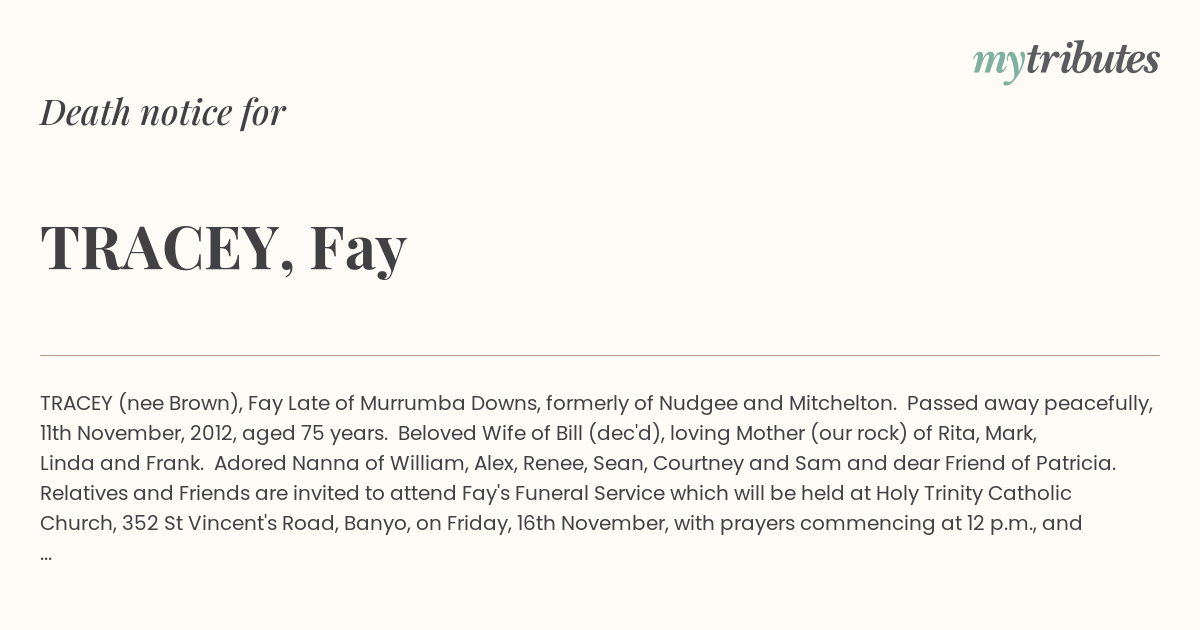 mytributes

Death notice for

TRACEY, Fay

TRACEY (nee Brown), Fay Late of Murrumba Downs, formerly of Nudgee and Mitchelton. Passed away peacefully, 11th November, 2012, aged 75 years. Beloved Wife of Bill (dec'd), loving Mother (our rock) of Rita, Mark, Linda and Frank. Adored Nanna of William, Alex, Renee, Sean, Courtney and Sam and dear Friend of Patricia. Relatives and Friends are invited to attend Fay's Funeral Service which will be held at Holy Trinity Catholic Church, 352 St Vincent's Road, Banyo, on Friday, 16th November, with prayers commencing at 12 p.m., and ...